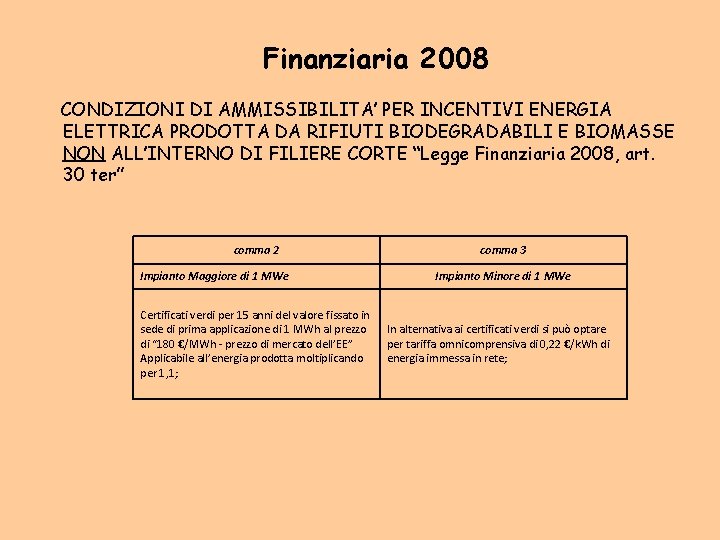 Finanziaria 2008

CONDIZIONI DI AMMISSIBILITA' PER INCENTIVI ENERGIA ELETTRICA PRODOTTA DA RIFIUTI BIODEGRADABILI E BIOMASSE NON ALL'INTERNO DI FILIERE CORTE "Legge Finanziaria 2008, art. 30 ter"

| comma 2 | comma 3 |
|---|---|
| Impianto Maggiore di 1 MWe | Impianto Minore di 1 MWe |
| Certificati verdi per 15 anni del valore fissato in sede di prima applicazione di 1 MWh al prezzo di "180 €/MWh - prezzo di mercato dell'EE" Applicabile all'energia prodotta moltiplicando per 1,1; | In alternativa ai certificati verdi si può optare per tariffa omnicomprensiva di 0,22 €/kWh di energia immessa in rete; |